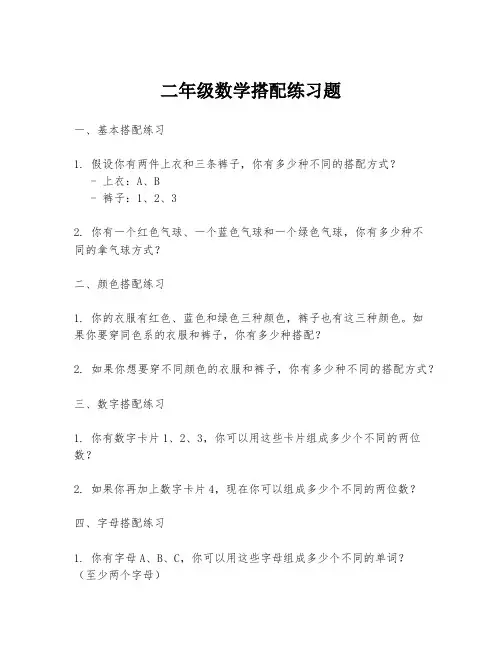 二年级数学搭配练习题

一、基本搭配练习

1. 假设你有两件上衣和三条裤子，你有多少种不同的搭配方式？
- 上衣：A、B
- 裤子：1、2、3

2. 你有一个红色气球、一个蓝色气球和一个绿色气球，你有多少种不同的拿气球方式？

二、颜色搭配练习

1. 你的衣服有红色、蓝色和绿色三种颜色，裤子也有这三种颜色。如果你要穿同色系的衣服和裤子，你有多少种搭配？

2. 如果你想要穿不同颜色的衣服和裤子，你有多少种不同的搭配方式？

三、数字搭配练习

1. 你有数字卡片 1、2、3，你可以用这些卡片组成多少个不同的两位数？

2. 如果你再加上数字卡片 4，现在你可以组成多少个不同的两位数？

四、字母搭配练习

1. 你有字母 A、B、C，你可以用这些字母组成多少个不同的单词？（至少两个字母）